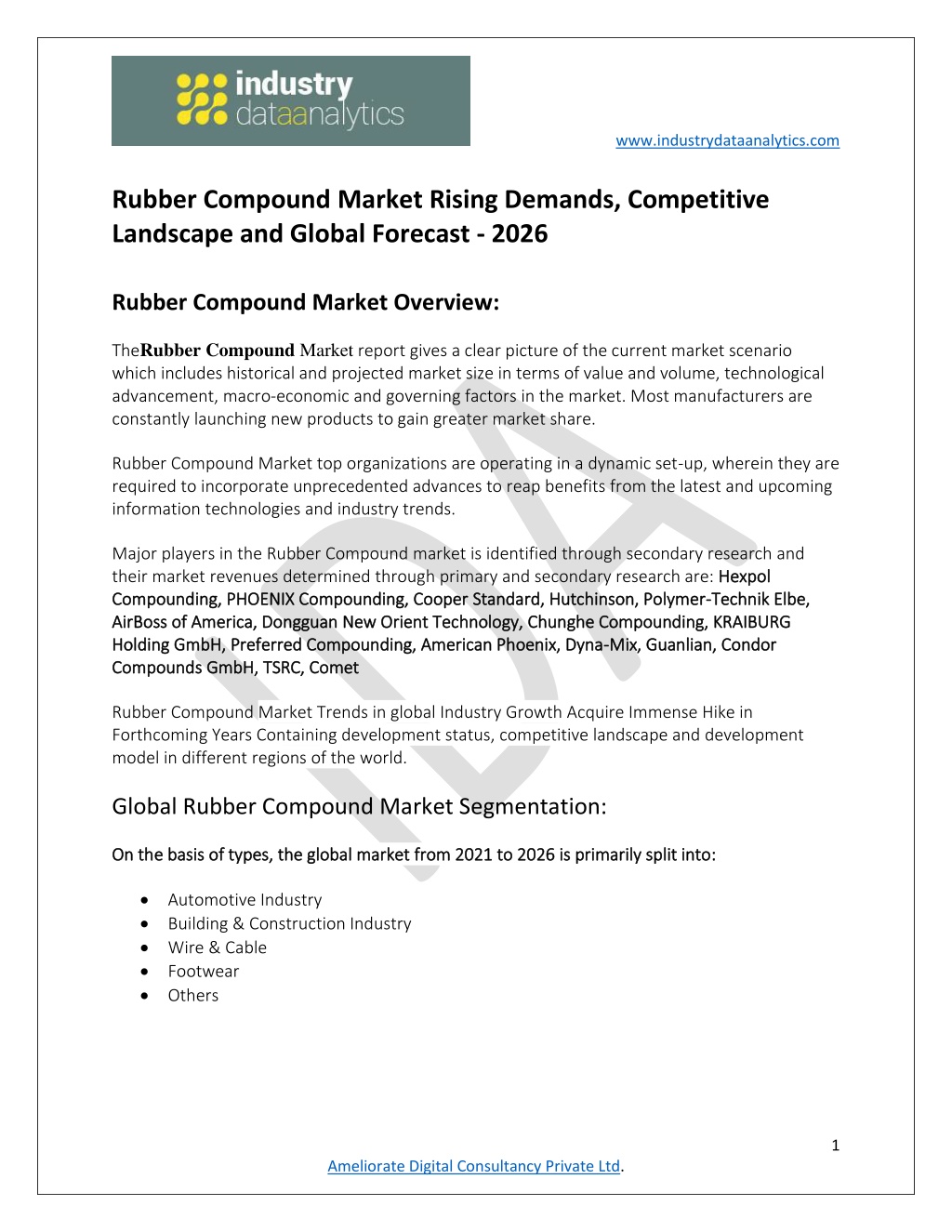 industry dataanalytics

www.industrydataanalytics.com

Rubber Compound Market Rising Demands, Competitive Landscape and Global Forecast - 2026

Rubber Compound Market Overview:

TheRubber Compound Market report gives a clear picture of the current market scenario which includes historical and projected market size in terms of value and volume, technological advancement, macro-economic and governing factors in the market. Most manufacturers are constantly launching new products to gain greater market share.

Rubber Compound Market top organizations are operating in a dynamic set-up, wherein they are required to incorporate unprecedented advances to reap benefits from the latest and upcoming information technologies and industry trends.

Major players in the Rubber Compound market is identified through secondary research and their market revenues determined through primary and secondary research are: Hexpol Compounding, PHOENIX Compounding, Cooper Standard, Hutchinson, Polymer-Technik Elbe, AirBoss of America, Dongguan New Orient Technology, Chunghe Compounding, KRAIBURG Holding GmbH, Preferred Compounding, American Phoenix, Dyna-Mix, Guanlian, Condor Compounds GmbH, TSRC, Comet

Rubber Compound Market Trends in global Industry Growth Acquire Immense Hike in Forthcoming Years Containing development status, competitive landscape and development model in different regions of the world.

Global Rubber Compound Market Segmentation:

On the basis of types, the global market from 2021 to 2026 is primarily split into:

• Automotive Industry
• Building & Construction Industry
• Wire & Cable
• Footwear
• Others

1

Ameliorate Digital Consultancy Private Ltd.